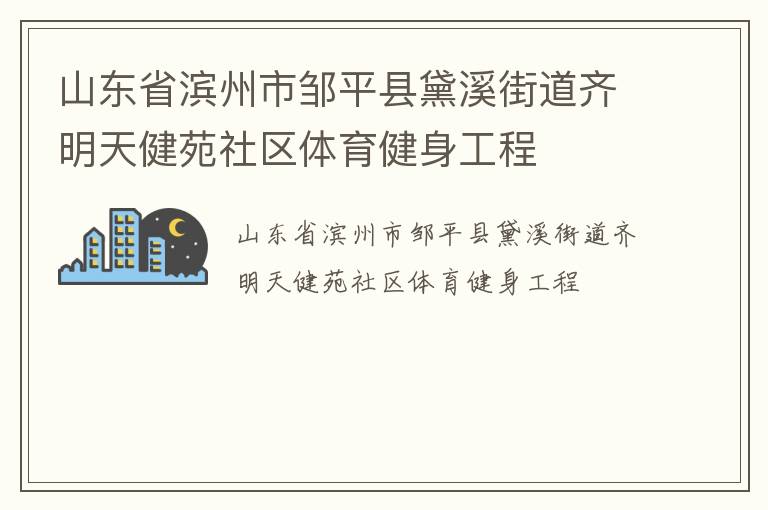 山东省滨州市邹平县黛溪街道齐明天健苑社区体育健身工程

山东省滨州市邹平县黛溪街道齐明天健苑社区体育健身工程